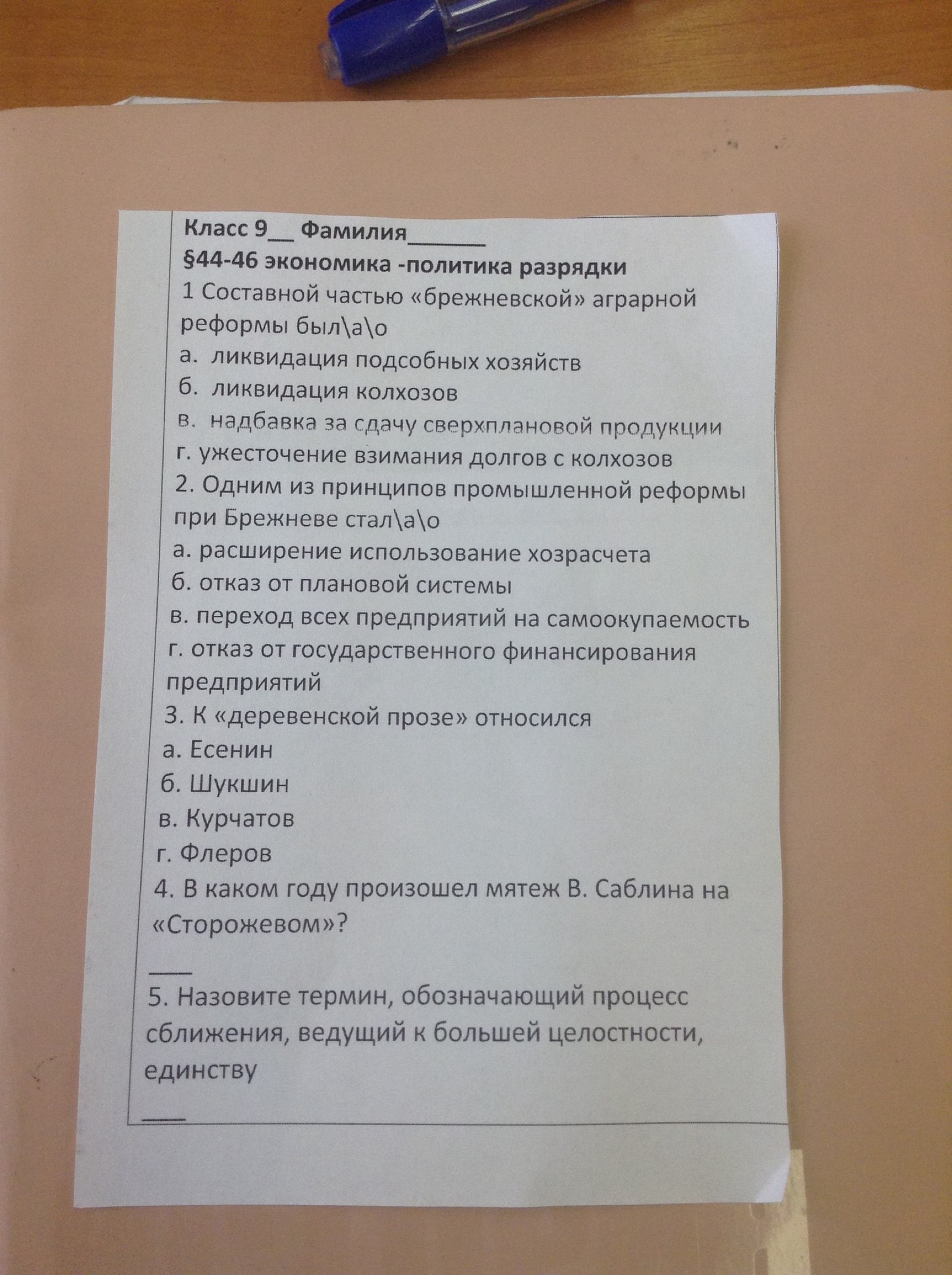 Класс 9__ Фамилия______
§44-46 экономика -политика разрядки
1 Составной частью «брежневской» аграрной реформы был\а\о
а. ликвидация подсобных хозяйств
б. ликвидация колхозов
в. надбавка за сдачу сверхплановой продукции
г. ужесточение взимания долгов с колхозов
2. Одним из принципов промышленной реформы при Брежневе стал\а\о
а. расширение использование хозрасчета
б. отказ от плановой системы
в. переход всех предприятий на самоокупаемость
г. отказ от государственного финансирования предприятий
3. К «деревенской прозе» относился
а. Есенин
б. Шукшин
в. Курчатов
г. Флеров
4. В каком году произошел мятеж В. Саблина на «Сторожевом»?
___
5. Назовите термин, обозначающий процесс сближения, ведущий к большей целостности, единству
___